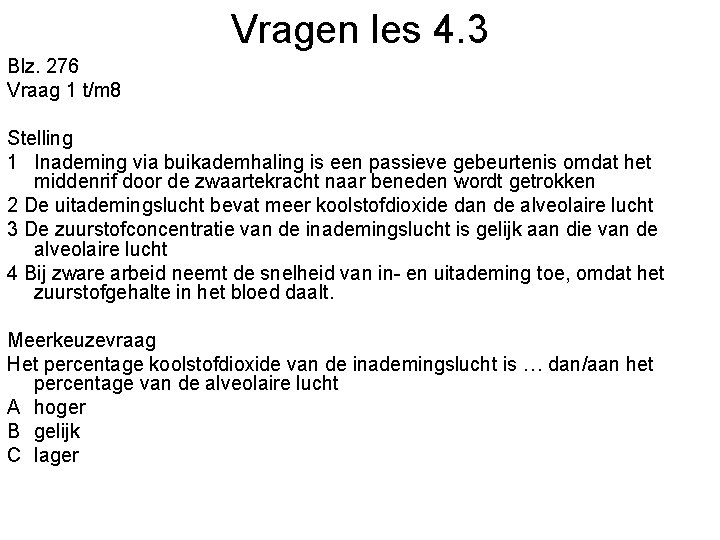 Vragen les 4.3

Blz. 276
Vraag 1 t/m8

Stelling
1 Inademing via buikademhaling is een passieve gebeurtenis omdat het middenrif door de zwaartekracht naar beneden wordt getrokken
2 De uitademingslucht bevat meer koolstofdioxide dan de alveolaire lucht
3 De zuurstofconcentratie van de inademingslucht is gelijk aan die van de alveolaire lucht
4 Bij zware arbeid neemt de snelheid van in- en uitademing toe, omdat het zuurstofgehalte in het bloed daalt.

Meerkeuzevraag
Het percentage koolstofdioxide van de inademingslucht is … dan/aan het percentage van de alveolaire lucht
A hoger
B gelijk
C lager